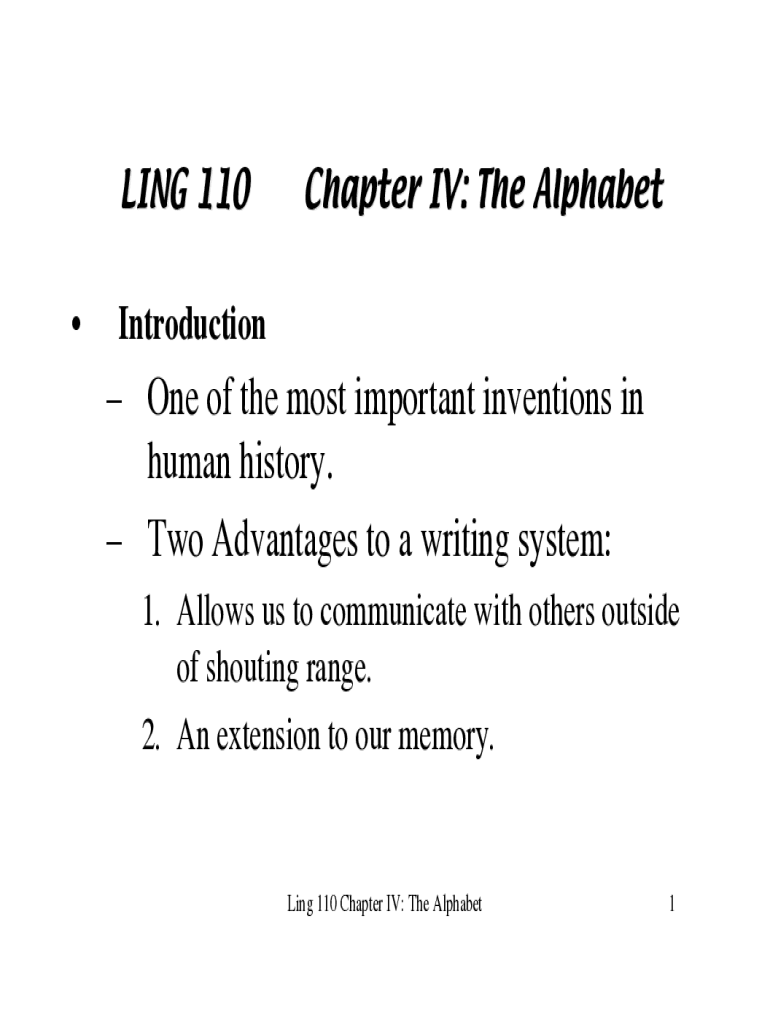 LING 110 Chapter IV: The Alphabet

• Introduction

– One of the most important inventions in human history.

– Two Advantages to a writing system:

1. Allows us to communicate with others outside of shouting range.

2. An extension to our memory.

Ling 110 Chapter IV: The Alphabet 1